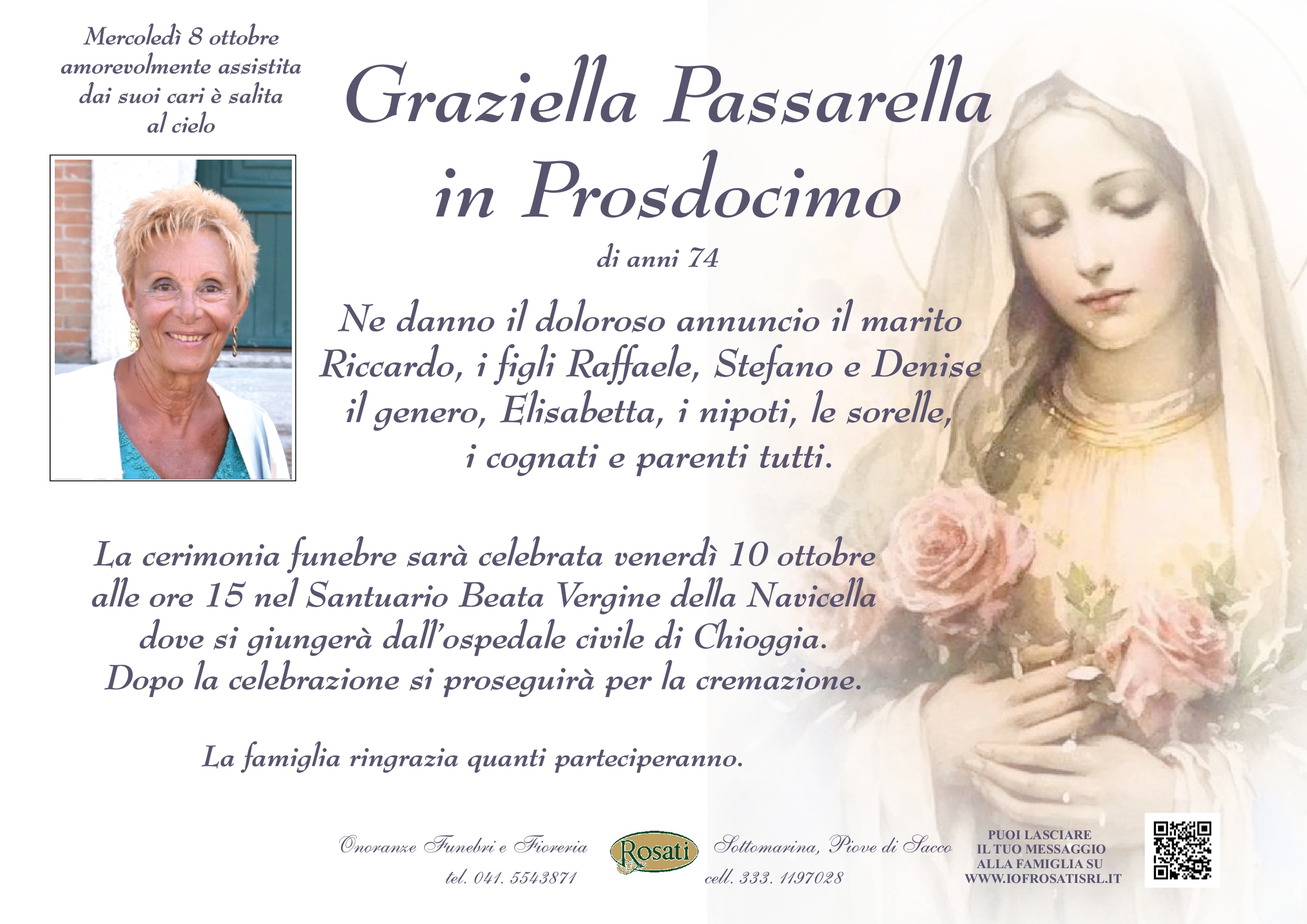 Mercoledì 8 ottobre
amorevolmente assistita
dai suoi cari è salita
al cielo

Graziella Passarella
in Prosdocimo

di anni 74

Ne danno il doloroso annuncio il marito Riccardo, i figli Raffaele, Stefano e Denise il genero, Elisabetta, i nipoti, le sorelle, i cognati e parenti tutti.

La cerimonia funebre sarà celebrata venerdì 10 ottobre alle ore 15 nel Santuario Beata Vergine della Navicella dove si giungerà dall'ospedale civile di Chioggia. Dopo la celebrazione si proseguirà per la cremazione.

La famiglia ringrazia quanti parteciperanno.

Onoranze Funebri e Fioreria
tel. 041. 5543871

Rosati

Sottomarina, Piove di Sacco
cell. 333. 1197028

PUOI LASCIARE
IL TUO MESSAGGIO
ALLA FAMIGLIA SU
WWW.IOFROSATISRL.IT